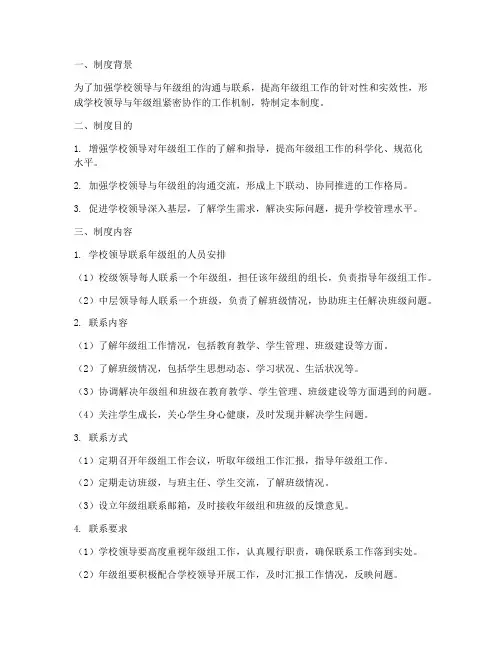 一、制度背景

为了加强学校领导与年级组的沟通与联系，提高年级组工作的针对性和实效性，形成学校领导与年级组紧密协作的工作机制，特制定本制度。

二、制度目的

1. 增强学校领导对年级组工作的了解和指导，提高年级组工作的科学化、规范化水平。

2. 加强学校领导与年级组的沟通交流，形成上下联动、协同推进的工作格局。

3. 促进学校领导深入基层，了解学生需求，解决实际问题，提升学校管理水平。

三、制度内容

1. 学校领导联系年级组的人员安排

（1）校级领导每人联系一个年级组，担任该年级组的组长，负责指导年级组工作。

（2）中层领导每人联系一个班级，负责了解班级情况，协助班主任解决班级问题。

2. 联系内容

（1）了解年级组工作情况，包括教育教学、学生管理、班级建设等方面。

（2）了解班级情况，包括学生思想动态、学习状况、生活状况等。

（3）协调解决年级组和班级在教育教学、学生管理、班级建设等方面遇到的问题。

（4）关注学生成长，关心学生身心健康，及时发现并解决学生问题。

3. 联系方式

（1）定期召开年级组工作会议，听取年级组工作汇报，指导年级组工作。

（2）定期走访班级，与班主任、学生交流，了解班级情况。

（3）设立年级组联系邮箱，及时接收年级组和班级的反馈意见。

4. 联系要求

（1）学校领导要高度重视年级组工作，认真履行职责，确保联系工作落到实处。

（2）年级组要积极配合学校领导开展工作，及时汇报工作情况，反映问题。